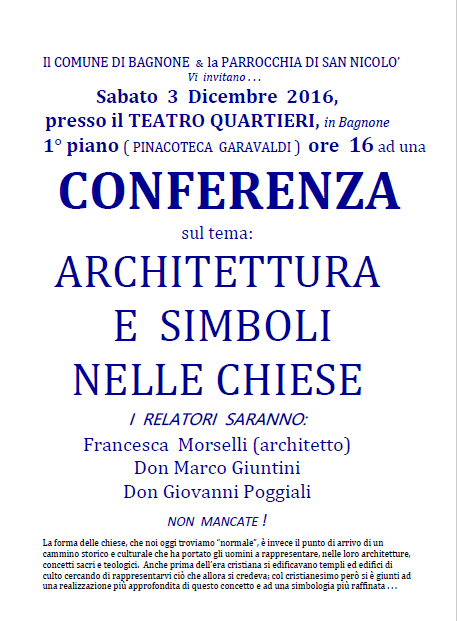 Il COMUNE DI BAGNONE & la PARROCCHIA DI SAN NICOLO'
Vi invitano . . .
Sabato 3 Dicembre 2016,
presso il TEATRO QUARTIERI, in Bagnone
1° piano ( PINACOTECA GARAVALDI ) ore 16 ad una

CONFERENZA

sul tema:

ARCHITETTURA
E SIMBOLI
NELLE CHIESE

I RELATORI SARANNO:
Francesca Morselli (architetto)
Don Marco Giuntini
Don Giovanni Poggiali

NON MANCATE !

La forma delle chiese, che noi oggi troviamo "normale", è invece il punto di arrivo di un cammino storico e culturale che ha portato gli uomini a rappresentare, nelle loro architetture, concetti sacri e teologici. Anche prima dell'era cristiana si edificavano templi ed edifici di culto cercando di rappresentarvi ciò che allora si credeva; col cristianesimo però si è giunti ad una realizzazione più approfondita di questo concetto e ad una simbologia più raffinata . . .